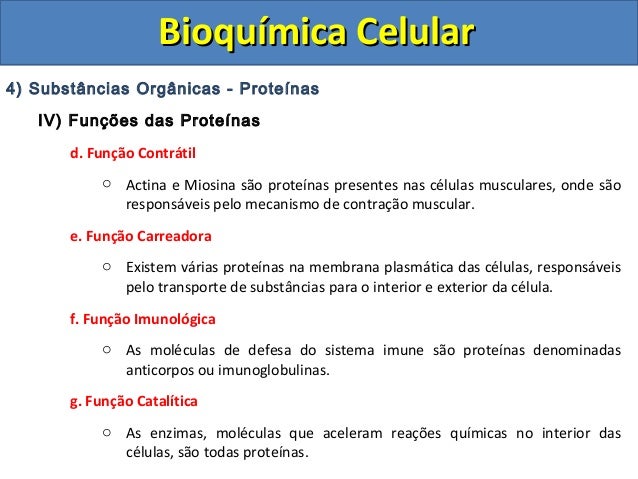 Bioquímica Celular

4) Substâncias Orgânicas - Proteínas

IV) Funções das Proteínas

d. Função Contrátil

○ Actina e Miosina são proteínas presentes nas células musculares, onde são responsáveis pelo mecanismo de contração muscular.

e. Função Carreadora

○ Existem várias proteínas na membrana plasmática das células, responsáveis pelo transporte de substâncias para o interior e exterior da célula.

f. Função Imunológica

○ As moléculas de defesa do sistema imune são proteínas denominadas anticorpos ou imunoglobulinas.

g. Função Catalítica

○ As enzimas, moléculas que aceleram reações químicas no interior das células, são todas proteínas.